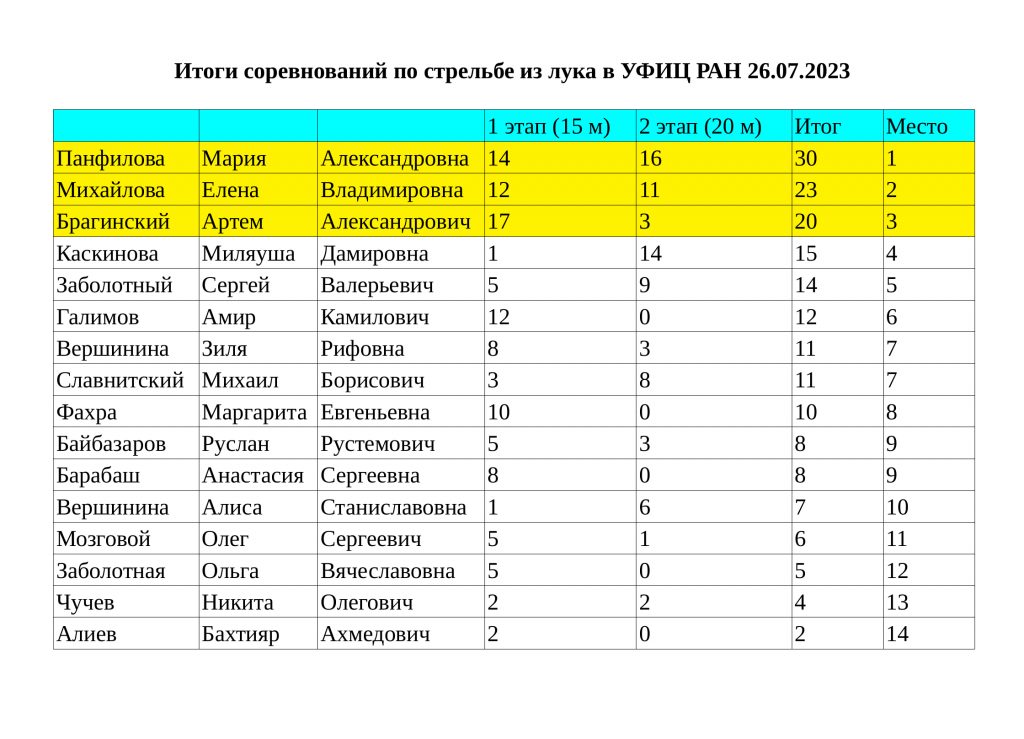 Итоги соревнований по стрельбе из лука в УФИЦ РАН 26.07.2023

| | | | 1 этап (15 м) | 2 этап (20 м) | Итог | Место |
|---|---|---|---|---|---|---|
| Панфилова | Мария | Александровна | 14 | 16 | 30 | 1 |
| Михайлова | Елена | Владимировна | 12 | 11 | 23 | 2 |
| Брагинский | Артем | Александрович | 17 | 3 | 20 | 3 |
| Каскинова | Миляуша | Дамировна | 1 | 14 | 15 | 4 |
| Заболотный | Сергей | Валерьевич | 5 | 9 | 14 | 5 |
| Галимов | Амир | Камилович | 12 | 0 | 12 | 6 |
| Вершинина | Зиля | Рифовна | 8 | 3 | 11 | 7 |
| Славнитский | Михаил | Борисович | 3 | 8 | 11 | 7 |
| Фахра | Маргарита | Евгеньевна | 10 | 0 | 10 | 8 |
| Байбазаров | Руслан | Рустемович | 5 | 3 | 8 | 9 |
| Барабаш | Анастасия | Сергеевна | 8 | 0 | 8 | 9 |
| Вершинина | Алиса | Станиславовна | 1 | 6 | 7 | 10 |
| Мозговой | Олег | Сергеевич | 5 | 1 | 6 | 11 |
| Заболотная | Ольга | Вячеславовна | 5 | 0 | 5 | 12 |
| Чучев | Никита | Олегович | 2 | 2 | 4 | 13 |
| Алиев | Бахтияр | Ахмедович | 2 | 0 | 2 | 14 |